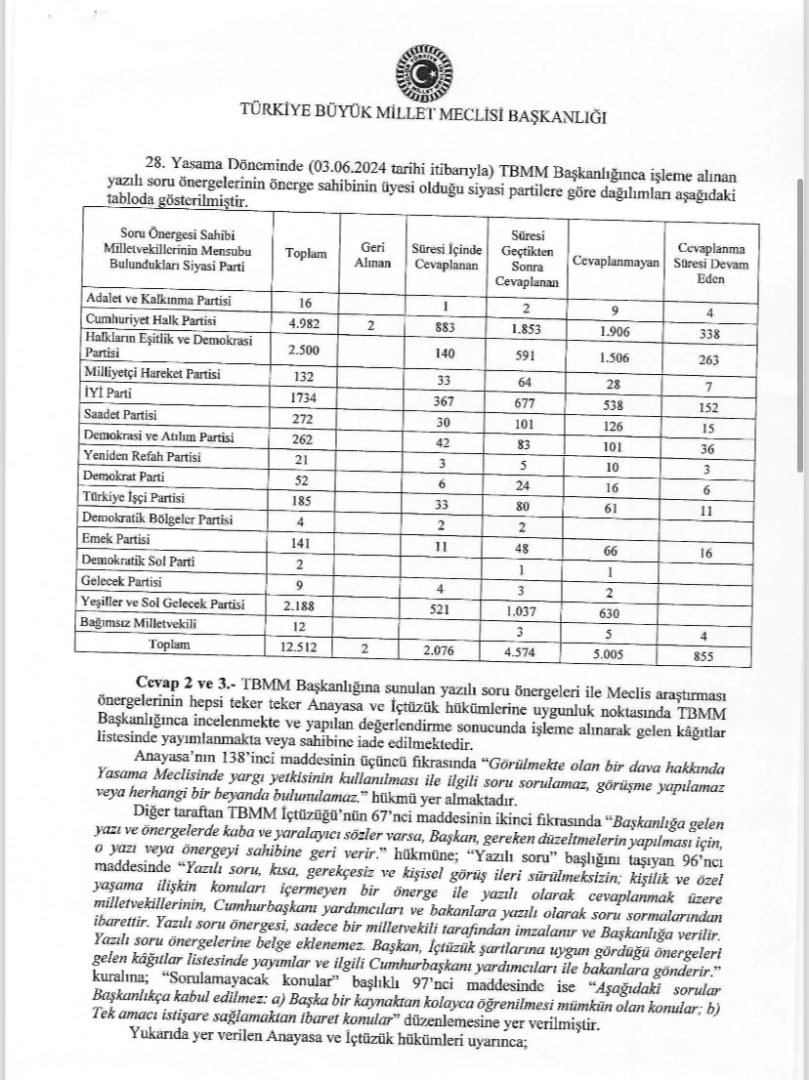 TÜRKİYE BÜYÜK MİLLET MECLİSİ BAŞKANLIĞI

28. Yasama Döneminde (03.06.2024 tarihi itibarıyla) TBMM Başkanlığınca işleme alınan yazılı soru önergelerinin önerge sahibinin üyesi olduğu siyasi partilere göre dağılımları aşağıdaki tabloda gösterilmiştir.

| Soru Önergesi Sahibi Milletvekillerinin Mensubu Bulundukları Siyasi Parti | Toplam | Geri Alınan | Süresi İçinde Cevaplanan | Süresi Geçtikten Sonra Cevaplanan | Cevaplanmayan | Cevaplanma Süresi Devam Eden |
|---|---|---|---|---|---|---|
| Adalet ve Kalkınma Partisi | 16 | | 1 | 2 | 9 | 4 |
| Cumhuriyet Halk Partisi | 4.982 | 2 | 883 | 1.853 | 1.906 | 338 |
| Halkların Eşitlik ve Demokrasi Partisi | 2.500 | | 140 | 591 | 1.506 | 263 |
| Milliyetçi Hareket Partisi | 132 | | 33 | 64 | 28 | 7 |
| İYİ Parti | 1734 | | 367 | 677 | 538 | 152 |
| Saadet Partisi | 272 | | 30 | 101 | 126 | 15 |
| Demokrasi ve Atılım Partisi | 262 | | 42 | 83 | 101 | 36 |
| Yeniden Refah Partisi | 21 | | 3 | 5 | 10 | 3 |
| Demokrat Parti | 52 | | 6 | 24 | 16 | 6 |
| Türkiye İşçi Partisi | 185 | | 33 | 80 | 61 | 11 |
| Demokratik Bölgeler Partisi | 4 | | 2 | 2 | | |
| Emek Partisi | 141 | | 11 | 48 | 66 | 16 |
| Demokratik Sol Parti | 2 | | | 1 | 1 | |
| Gelecek Partisi | 9 | | 4 | 3 | 2 | |
| Yeşiller ve Sol Gelecek Partisi | 2.188 | | 521 | 1.037 | 630 | |
| Bağımsız Milletvekili | 12 | | | 3 | 5 | 4 |
| Toplam | 12.512 | 2 | 2.076 | 4.574 | 5.005 | 855 |

Cevap 2 ve 3.- TBMM Başkanlığına sunulan yazılı soru önergeleri ile Meclis araştırması önergelerinin hepsi teker teker Anayasa ve İçtüzük hükümlerine uygunluk noktasında TBMM Başkanlığınca incelenmekte ve yapılan değerlendirme sonucunda işleme alınarak gelen kâğıtlar listesinde yayımlanmakta veya sahibine iade edilmektedir.

Anayasa'nın 138'inci maddesinin üçüncü fıkrasında "Görülmekte olan bir dava hakkında Yasama Meclisinde yargı yetkisinin kullanılması ile ilgili soru sorulamaz, görüşme yapılamaz veya herhangi bir beyanda bulunulamaz." hükmü yer almaktadır.

Diğer taraftan TBMM İçtüzüğü'nün 67'nci maddesinin ikinci fıkrasında "Başkanlığa gelen yazı ve önergelerde kaba ve yaralayıcı sözler varsa, Başkan, gereken düzeltmelerin yapılması için, o yazı veya önergeyi sahibine geri verir." hükmüne; "Yazılı soru" başlığını taşıyan 96'ncı maddesinde "Yazılı soru, kısa, gerekçesiz ve kişisel görüş ileri sürülmeksizin; kişilik ve özel yaşama ilişkin konuları içermeyen bir önerge ile yazılı olarak cevaplanmak üzere milletvekillerinin, Cumhurbaşkanı yardımcıları ve bakanlara yazılı olarak soru sormalarından ibarettir. Yazılı soru önergesi, sadece bir milletvekili tarafından imzalanır ve Başkanlığa verilir. Yazılı soru önergelerine belge eklenemez. Başkan, İçtüzük şartlarına uygun gördüğü önergeleri gelen kâğıtlar listesinde yayımlar ve ilgili Cumhurbaşkanı yardımcıları ile bakanlara gönderir." kuralına; "Sorulamayacak konular" başlıklı 97'nci maddesinde ise "Aşağıdaki sorular Başkanlıkça kabul edilmez: a) Başka bir kaynaktan kolayca öğrenilmesi mümkün olan konular; b) Tek amacı istişare sağlamaktan ibaret konular" düzenlemesine yer verilmiştir.

Yukarıda yer verilen Anayasa ve İçtüzük hükümleri uyarınca;